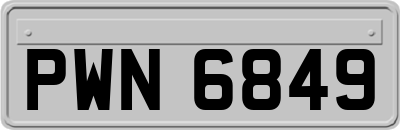 PWN 6849